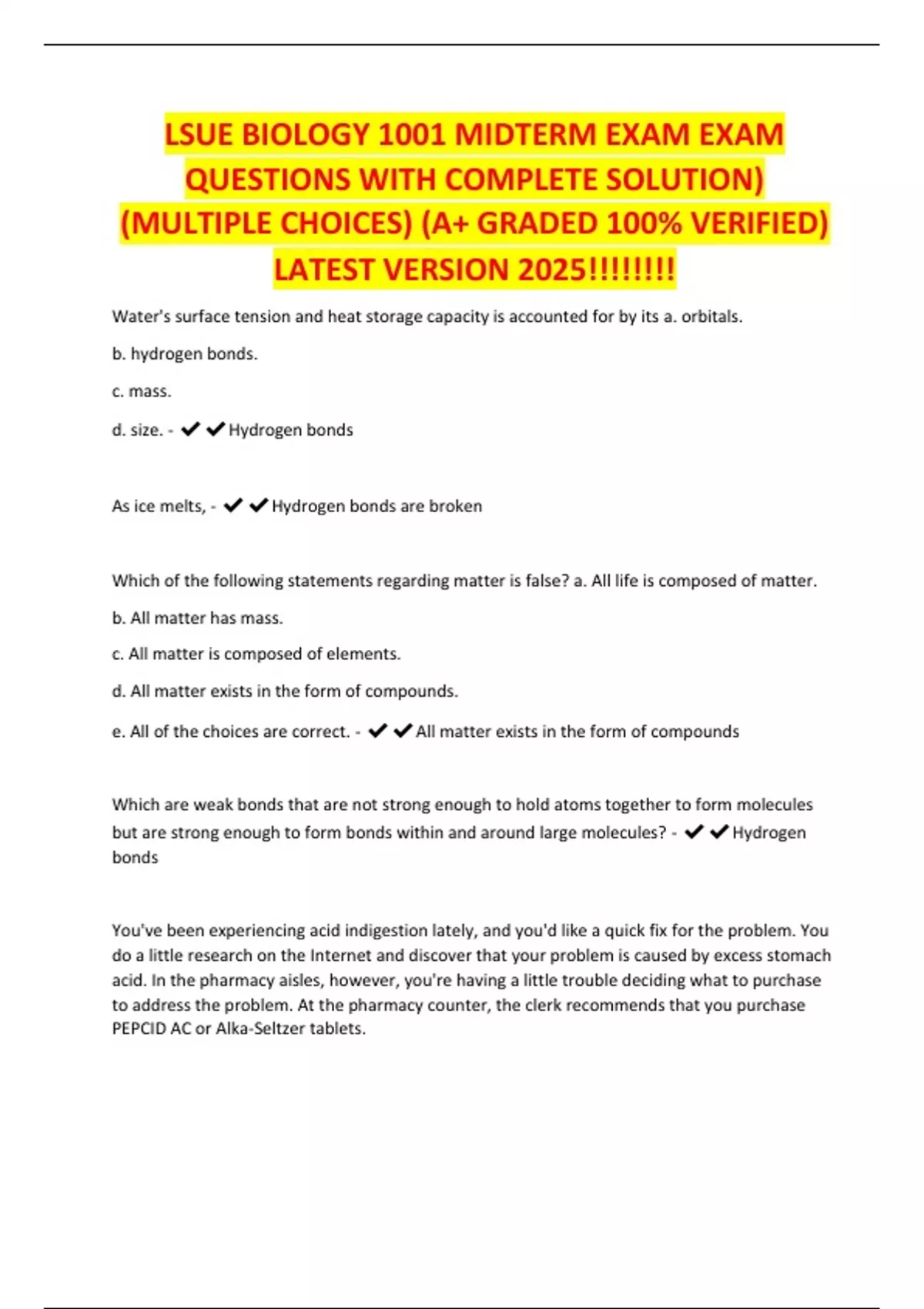 LSUE BIOLOGY 1001 MIDTERM EXAM EXAM QUESTIONS WITH COMPLETE SOLUTION) (MULTIPLE CHOICES) (A+ GRADED 100% VERIFIED) LATEST VERSION 2025!!!!!!!!

Water's surface tension and heat storage capacity is accounted for by its a. orbitals.

b. hydrogen bonds.

c. mass.

d. size. - ✔✔Hydrogen bonds

As ice melts, - ✔✔Hydrogen bonds are broken

Which of the following statements regarding matter is false? a. All life is composed of matter.

b. All matter has mass.

c. All matter is composed of elements.

d. All matter exists in the form of compounds.

e. All of the choices are correct. - ✔✔All matter exists in the form of compounds

Which are weak bonds that are not strong enough to hold atoms together to form molecules but are strong enough to form bonds within and around large molecules? - ✔✔Hydrogen bonds

You've been experiencing acid indigestion lately, and you'd like a quick fix for the problem. You do a little research on the Internet and discover that your problem is caused by excess stomach acid. In the pharmacy aisles, however, you're having a little trouble deciding what to purchase to address the problem. At the pharmacy counter, the clerk recommends that you purchase PEPCID AC or Alka-Seltzer tablets.